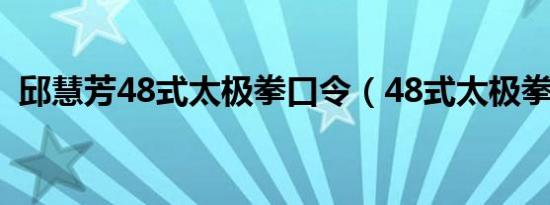 邱慧芳48式太极拳口令（48式太极拳